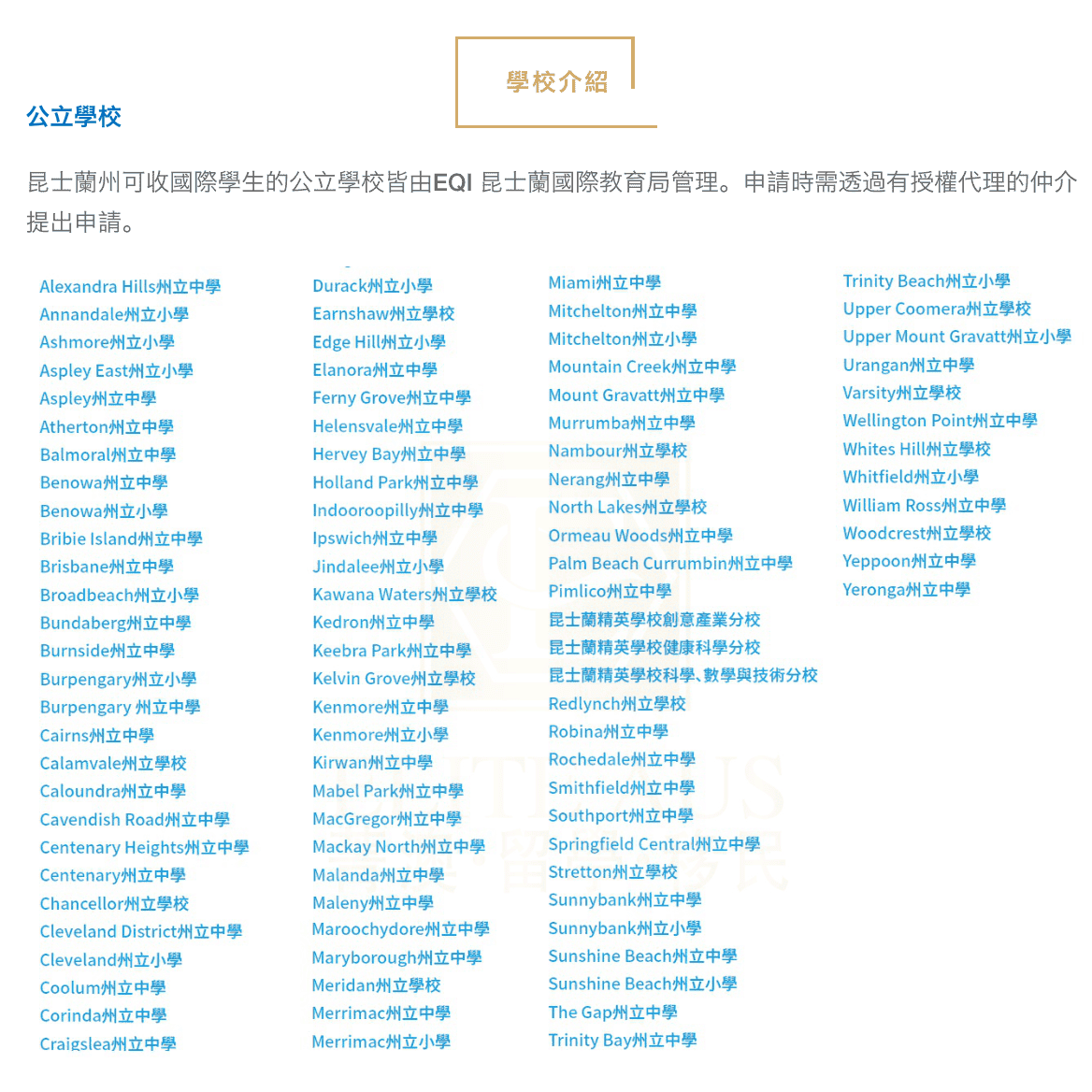 學校介紹

公立學校

昆士蘭州可收國際學生的公立學校皆由EQI 昆士蘭國際教育局管理。申請時需透過有授權代理的仲介提出申請。

Alexandra Hills州立中學
Annandale州立小學
Ashmore州立小學
Aspley East州立小學
Aspley州立中學
Atherton州立中學
Balmoral州立中學
Benowa州立中學
Benowa州立小學
Bribie Island州立中學
Brisbane州立中學
Broadbeach州立小學
Bundaberg州立中學
Burnside州立中學
Burpengary州立小學
Burpengary 州立中學
Cairns州立中學
Calamvale州立學校
Caloundra州立中學
Cavendish Road州立中學
Centenary Heights州立中學
Centenary州立中學
Chancellor州立學校
Cleveland District州立中學
Cleveland州立小學
Coolum州立中學
Corinda州立中學
Craigslea州立中學

Durack州立小學
Earnshaw州立學校
Edge Hill州立小學
Elanora州立中學
Ferny Grove州立中學
Helensvale州立中學
Hervey Bay州立中學
Holland Park州立中學
Indooroopilly州立中學
Ipswich州立中學
Jindalee州立小學
Kawana Waters州立學校
Kedron州立中學
Keebra Park州立中學
Kelvin Grove州立學校
Kenmore州立中學
Kenmore州立小學
Kirwan州立中學
Mabel Park州立中學
MacGregor州立中學
Mackay North州立中學
Malanda州立中學
Maleny州立中學
Maroochydore州立中學
Maryborough州立中學
Meridan州立學校
Merrimac州立中學
Merrimac州立小學

Miami州立中學
Mitchelton州立中學
Mitchelton州立小學
Mountain Creek州立中學
Mount Gravatt州立中學
Murrumba州立中學
Nambour州立學校
Nerang州立中學
North Lakes州立學校
Ormeau Woods州立中學
Palm Beach Currumbin州立中學
Pimlico州立中學
昆士蘭精英學校創意產業分校
昆士蘭精英學校健康科學分校
昆士蘭精英學校科學、數學與技術分校
Redlynch州立學校
Robina州立中學
Rochedale州立中學
Smithfield州立中學
Southport州立中學
Springfield Central州立中學
Stretton州立學校
Sunnybank州立中學
Sunnybank州立小學
Sunshine Beach州立中學
Sunshine Beach州立小學
The Gap州立中學
Trinity Bay州立中學

Trinity Beach州立小學
Upper Coomera州立學校
Upper Mount Gravatt州立小學
Urangan州立中學
Varsity州立學校
Wellington Point州立中學
Whites Hill州立學校
Whitfield州立小學
William Ross州立中學
Woodcrest州立學校
Yeppoon州立中學
Yeronga州立中學